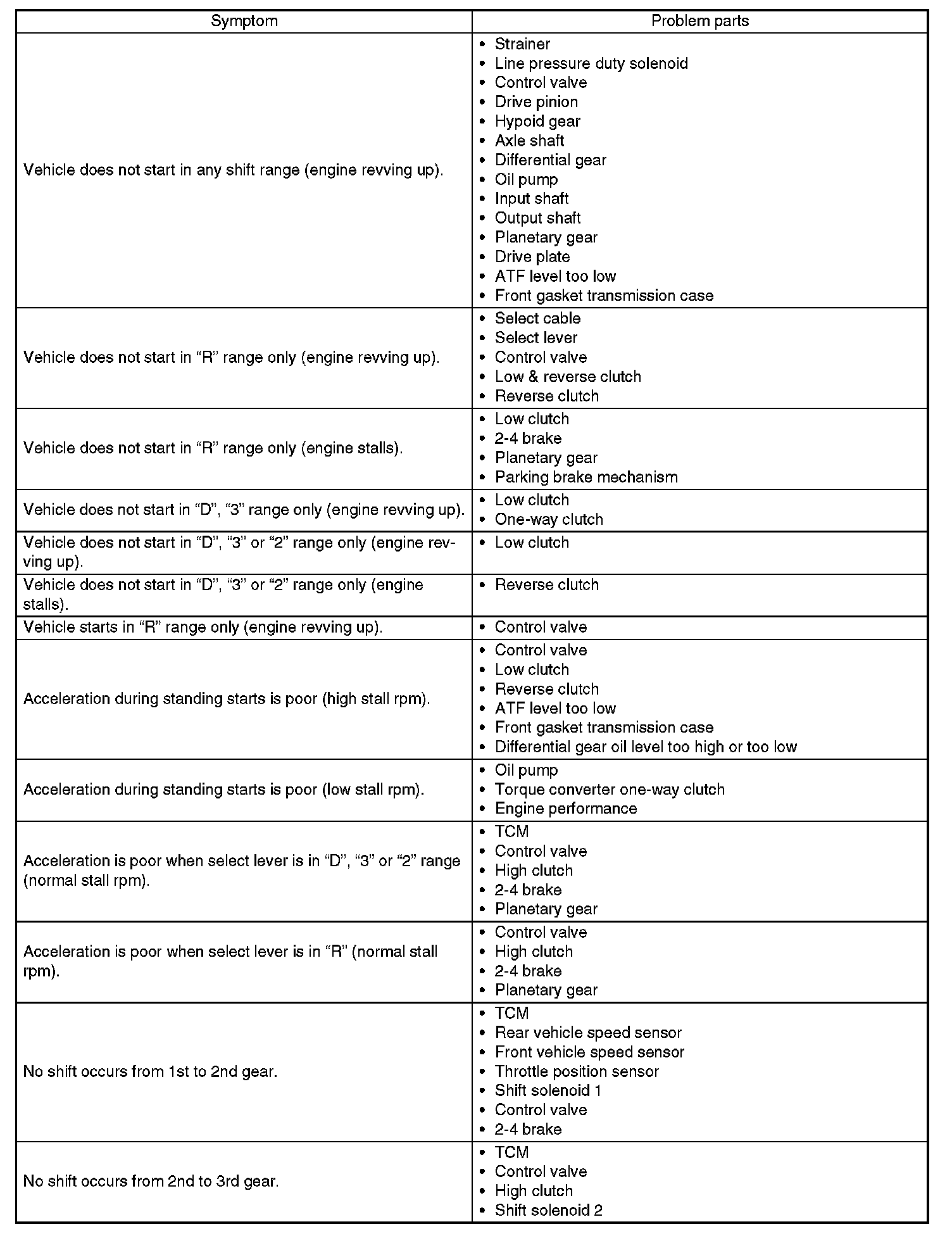 | Symptom | Problem parts |
|---|---|
| Vehicle does not start in any shift range (engine revving up). | • Strainer<br>• Line pressure duty solenoid<br>• Control valve<br>• Drive pinion<br>• Hypoid gear<br>• Axle shaft<br>• Differential gear<br>• Oil pump<br>• Input shaft<br>• Output shaft<br>• Planetary gear<br>• Drive plate<br>• ATF level too low<br>• Front gasket transmission case |
| Vehicle does not start in “R” range only (engine revving up). | • Select cable<br>• Select lever<br>• Control valve<br>• Low & reverse clutch<br>• Reverse clutch |
| Vehicle does not start in “R” range only (engine stalls). | • Low clutch<br>• 2-4 brake<br>• Planetary gear<br>• Parking brake mechanism |
| Vehicle does not start in “D”, “3” range only (engine revving up). | • Low clutch<br>• One-way clutch |
| Vehicle does not start in “D”, “3” or “2” range only (engine revving up). | • Low clutch |
| Vehicle does not start in “D”, “3” or “2” range only (engine stalls). | • Reverse clutch |
| Vehicle starts in “R” range only (engine revving up). | • Control valve |
| Acceleration during standing starts is poor (high stall rpm). | • Control valve<br>• Low clutch<br>• Reverse clutch<br>• ATF level too low<br>• Front gasket transmission case<br>• Differential gear oil level too high or too low |
| Acceleration during standing starts is poor (low stall rpm). | • Oil pump<br>• Torque converter one-way clutch<br>• Engine performance |
| Acceleration is poor when select lever is in “D”, “3” or “2” range (normal stall rpm). | • TCM<br>• Control valve<br>• High clutch<br>• 2-4 brake<br>• Planetary gear |
| Acceleration is poor when select lever is in “R” (normal stall rpm). | • Control valve<br>• High clutch<br>• 2-4 brake<br>• Planetary gear |
| No shift occurs from 1st to 2nd gear. | • TCM<br>• Rear vehicle speed sensor<br>• Front vehicle speed sensor<br>• Throttle position sensor<br>• Shift solenoid 1<br>• Control valve<br>• 2-4 brake |
| No shift occurs from 2nd to 3rd gear. | • TCM<br>• Control valve<br>• High clutch<br>• Shift solenoid 2 |